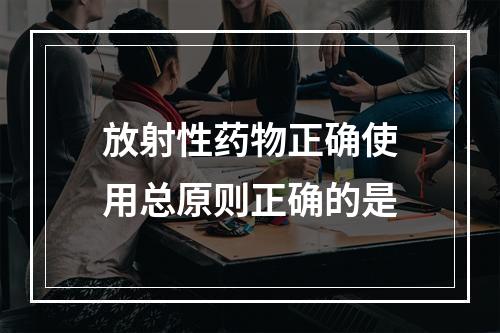 放射性药物正确使用总原则正确的是